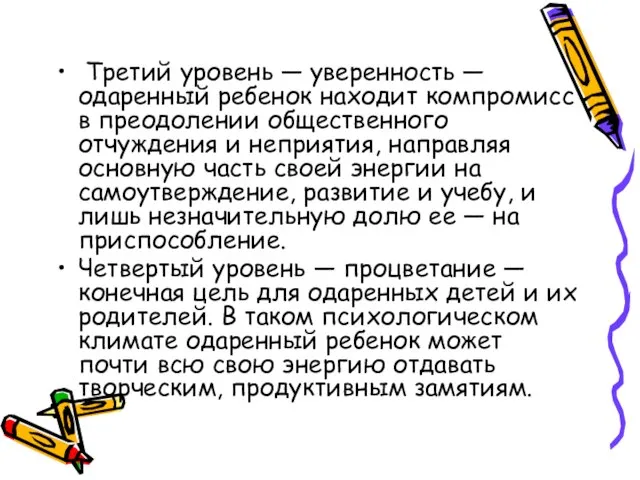 • Третий уровень — уверенность — одаренный ребенок находит компромисс в преодолении общественного отчуждения и неприятия, направляя основную часть своей энергии на самоутверждение, развитие и учебу, и лишь незначительную долю ее — на приспособление.

• Четвертый уровень — процветание — конечная цель для одаренных детей и их родителей. В таком психологическом климате одаренный ребенок может почти всю свою энергию отдавать творческим, продуктивным замятиям.